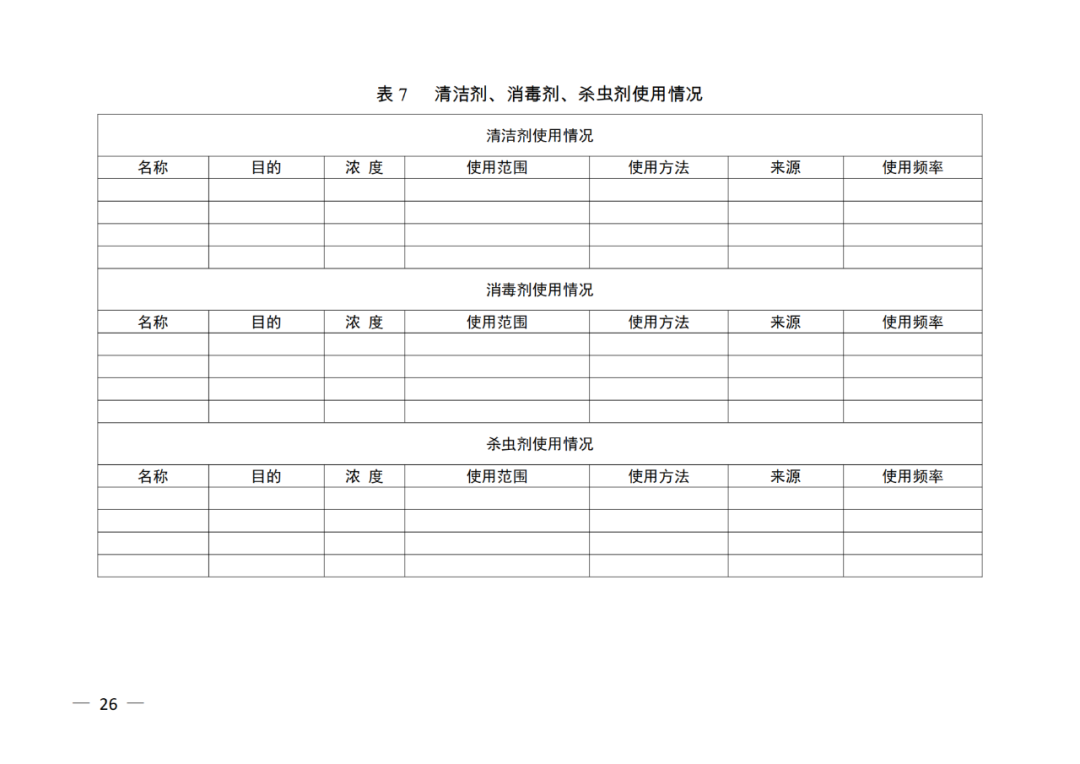 表 7　清洁剂、消毒剂、杀虫剂使用情况

| 清洁剂使用情况 | | | | | | |
|---|---|---|---|---|---|---|
| 名称 | 目的 | 浓 度 | 使用范围 | 使用方法 | 来源 | 使用频率 |
| | | | | | | |
| | | | | | | |
| | | | | | | |
| | | | | | | |
| 消毒剂使用情况 | | | | | | |
| 名称 | 目的 | 浓 度 | 使用范围 | 使用方法 | 来源 | 使用频率 |
| | | | | | | |
| | | | | | | |
| | | | | | | |
| | | | | | | |
| 杀虫剂使用情况 | | | | | | |
| 名称 | 目的 | 浓 度 | 使用范围 | 使用方法 | 来源 | 使用频率 |
| | | | | | | |
| | | | | | | |
| | | | | | | |
| | | | | | | |

— 26 —